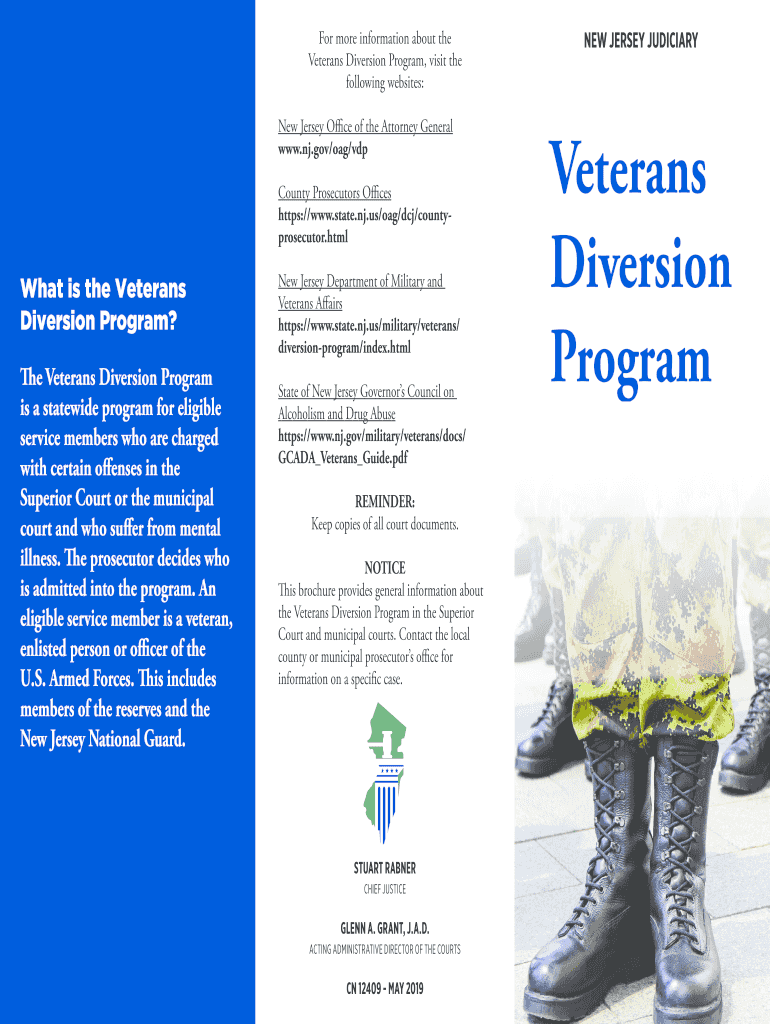 What is the Veterans Diversion Program?

The Veterans Diversion Program is a statewide program for eligible service members who are charged with certain offenses in the Superior Court or the municipal court and who suffer from mental illness. The prosecutor decides who is admitted into the program. An eligible service member is a veteran, enlisted person or officer of the U.S. Armed Forces. This includes members of the reserves and the New Jersey National Guard.

For more information about the Veterans Diversion Program, visit the following websites:

New Jersey Office of the Attorney General
www.nj.gov/oag/vdp

County Prosecutors Offices
https://www.state.nj.us/oag/dcj/county-prosecutor.html

New Jersey Department of Military and Veterans Affairs
https://www.state.nj.us/military/veterans/diversion-program/index.html

State of New Jersey Governor's Council on Alcoholism and Drug Abuse
https://www.nj.gov/military/veterans/docs/GCADA_Veterans_Guide.pdf

REMINDER:
Keep copies of all court documents.

NOTICE
This brochure provides general information about the Veterans Diversion Program in the Superior Court and municipal courts. Contact the local county or municipal prosecutor's office for information on a specific case.

STUART RABNER
CHIEF JUSTICE

GLENN A. GRANT, J.A.D.
ACTING ADMINISTRATIVE DIRECTOR OF THE COURTS

CN 12409 - MAY 2019

NEW JERSEY JUDICIARY

Veterans Diversion Program